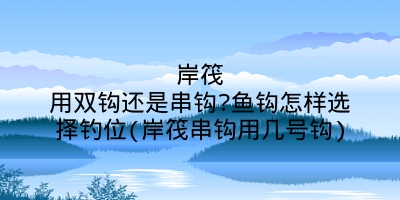 岸筏
用双钩还是串钩?鱼钩怎样选择钓位(岸筏串钩用几号钩)